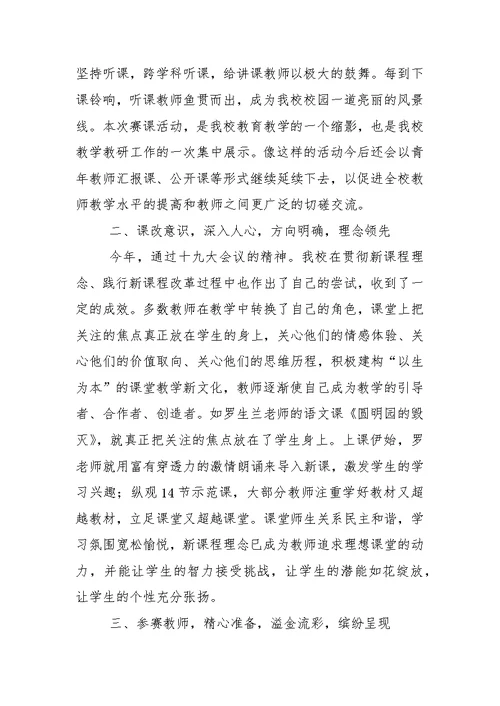 坚持听课，跨学科听课，给讲课教师以极大的鼓舞。每到下课铃响，听课教师鱼贯而出，成为我校校园一道亮丽的风景线。本次赛课活动，是我校教育教学的一个缩影，也是我校教学教研工作的一次集中展示。像这样的活动今后还会以青年教师汇报课、公开课等形式继续延续下去，以促进全校教师教学水平的提高和教师之间更广泛的切磋交流。

二、课改意识，深入人心，方向明确，理念领先

今年，通过十九大会议的精神。我校在贯彻新课程理念、践行新课程改革过程中也作出了自己的尝试，收到了一定的成效。多数教师在教学中转换了自己的角色，课堂上把关注的焦点真正放在学生的身上，关心他们的情感体验、关心他们的价值取向、关心他们的思维历程，积极建构“以生为本”的课堂教学新文化，教师逐渐使自己成为教学的引导者、合作者、创造者。如罗生兰老师的语文课《圆明园的毁灭》，就真正把关注的焦点放在了学生身上。上课伊始，罗老师就用富有穿透力的激情朗诵来导入新课，激发学生的学习兴趣；纵观14节示范课，大部分教师注重学好教材又超越教材，立足课堂又超越课堂。课堂师生关系民主和谐，学习氛围宽松愉悦，新课程理念已成为教师追求理想课堂的动力，并能让学生的智力接受挑战，让学生的潜能如花绽放，让学生的个性充分张扬。

三、参赛教师，精心准备，溢金流彩，缤纷呈现